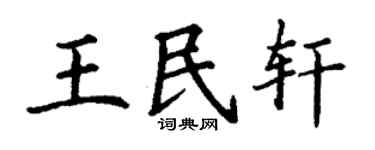 王民轩
词典网